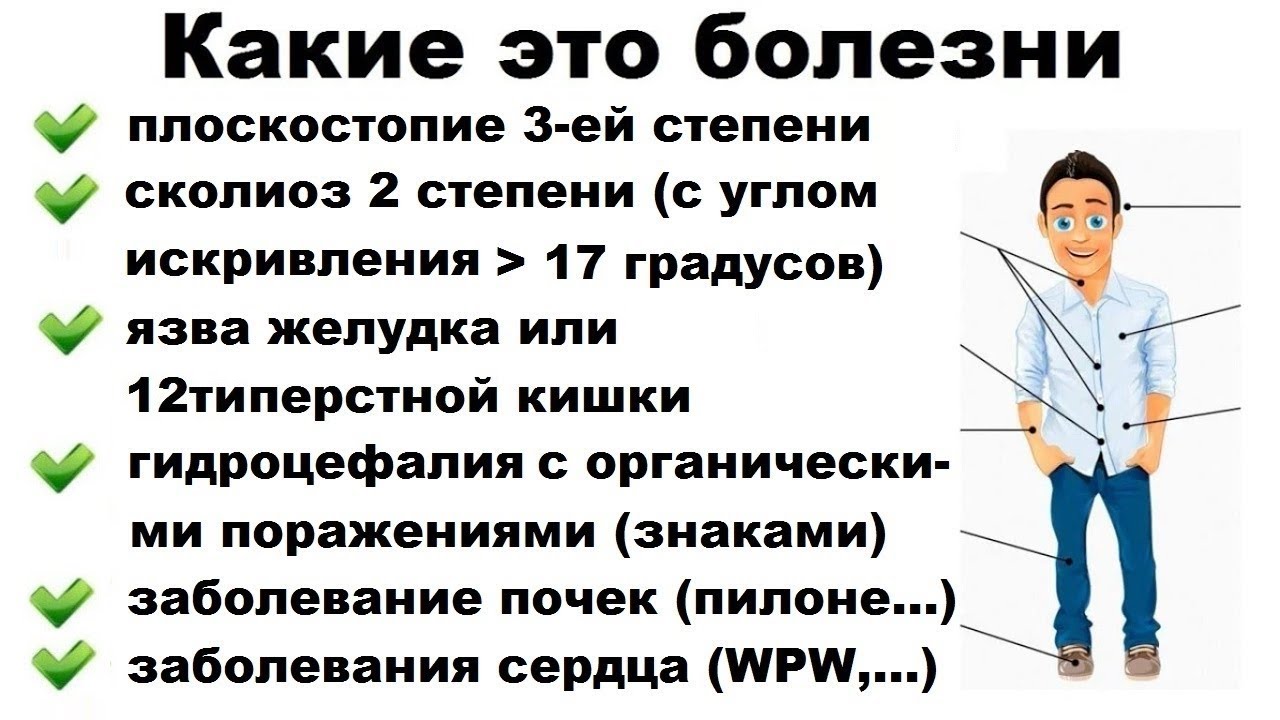 Какие это болезни

плоскостопие 3-ей степени

сколиоз 2 степени (с углом искривления > 17 градусов)

язва желудка или 12типерстной кишки

гидроцефалия с органическими поражениями (знаками)

заболевание почек (пилоне...)

заболевания сердца (WPW,...)